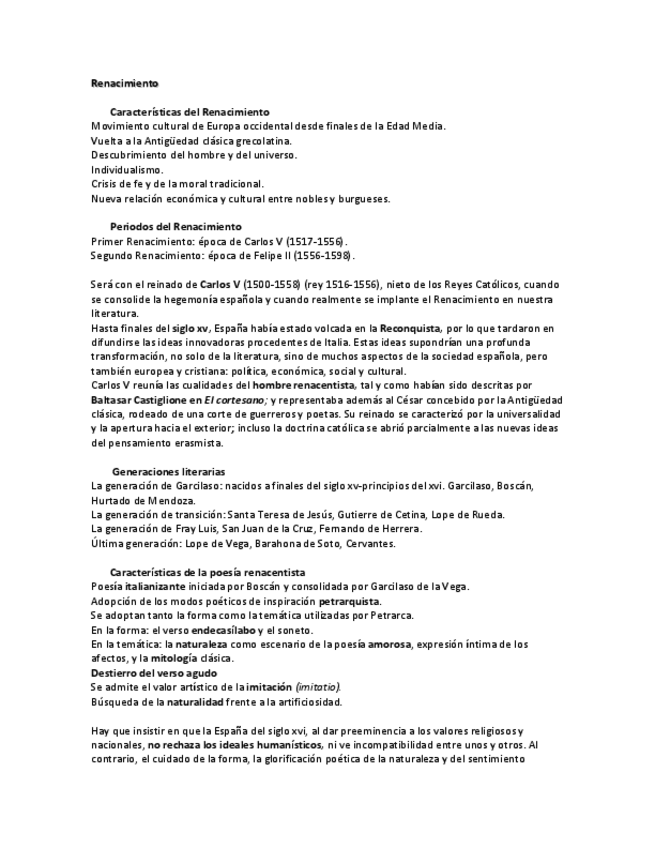 Renacimiento

Características del Renacimiento
Movimiento cultural de Europa occidental desde finales de la Edad Media.
Vuelta a la Antigüedad clásica grecolatina.
Descubrimiento del hombre y del universo.
Individualismo.
Crisis de fe y de la moral tradicional.
Nueva relación económica y cultural entre nobles y burgueses.

Periodos del Renacimiento
Primer Renacimiento: época de Carlos V (1517-1556).
Segundo Renacimiento: época de Felipe II (1556-1598).

Será con el reinado de Carlos V (1500-1558) (rey 1516-1556), nieto de los Reyes Católicos, cuando se consolide la hegemonía española y cuando realmente se implante el Renacimiento en nuestra literatura.
Hasta finales del siglo xv, España había estado volcada en la Reconquista, por lo que tardaron en difundirse las ideas innovadoras procedentes de Italia. Estas ideas supondrían una profunda transformación, no solo de la literatura, sino de muchos aspectos de la sociedad española, pero también europea y cristiana: política, económica, social y cultural.
Carlos V reunía las cualidades del hombre renacentista, tal y como habían sido descritas por Baltasar Castiglione en El cortesano; y representaba además al César concebido por la Antigüedad clásica, rodeado de una corte de guerreros y poetas. Su reinado se caracterizó por la universalidad y la apertura hacia el exterior; incluso la doctrina católica se abrió parcialmente a las nuevas ideas del pensamiento erasmista.

Generaciones literarias
La generación de Garcilaso: nacidos a finales del siglo xv-principios del xvi. Garcilaso, Boscán, Hurtado de Mendoza.
La generación de transición: Santa Teresa de Jesús, Gutierre de Cetina, Lope de Rueda.
La generación de Fray Luis, San Juan de la Cruz, Fernando de Herrera.
Última generación: Lope de Vega, Barahona de Soto, Cervantes.

Características de la poesía renacentista
Poesía italianizante iniciada por Boscán y consolidada por Garcilaso de la Vega.
Adopción de los modos poéticos de inspiración petrarquista.
Se adoptan tanto la forma como la temática utilizadas por Petrarca.
En la forma: el verso endecasílabo y el soneto.
En la temática: la naturaleza como escenario de la poesía amorosa, expresión íntima de los afectos, y la mitología clásica.
Destierro del verso agudo
Se admite el valor artístico de la imitación (imitatio).
Búsqueda de la naturalidad frente a la artificiosidad.

Hay que insistir en que la España del siglo xvi, al dar preeminencia a los valores religiosos y nacionales, no rechaza los ideales humanísticos, ni ve incompatibilidad entre unos y otros. Al contrario, el cuidado de la forma, la glorificación poética de la naturaleza y del sentimiento